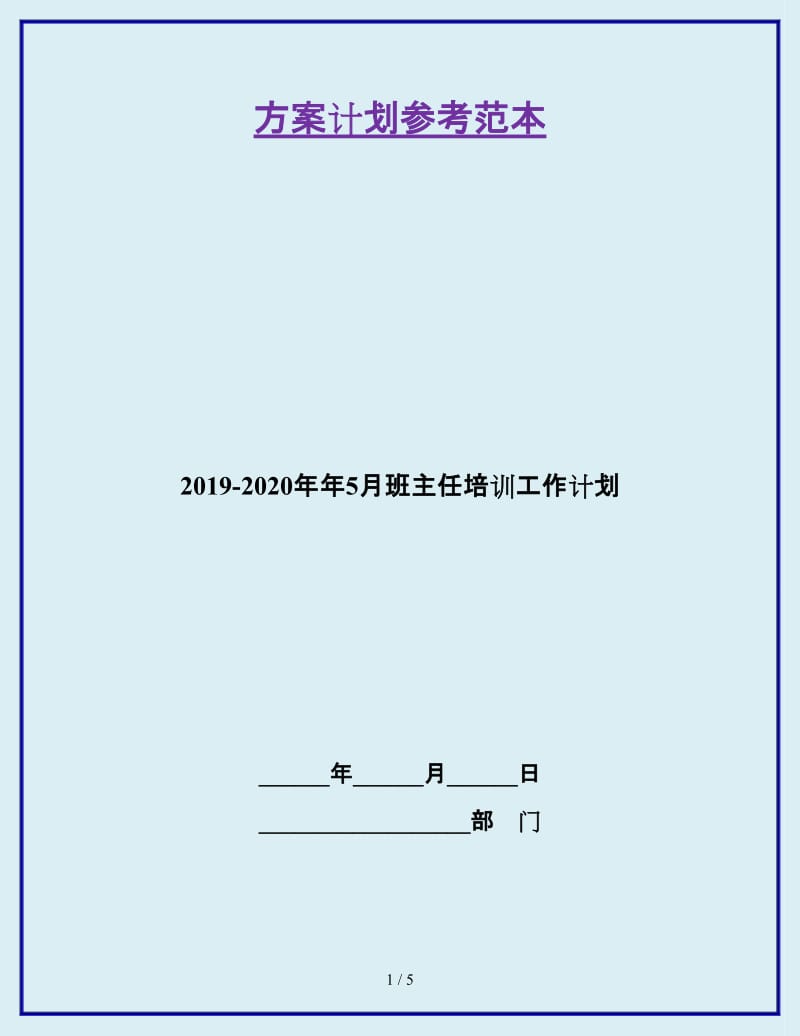 方案计划参考范本

2019-2020年年5月班主任培训工作计划

______年______月______日

__________________部　门

1 / 5